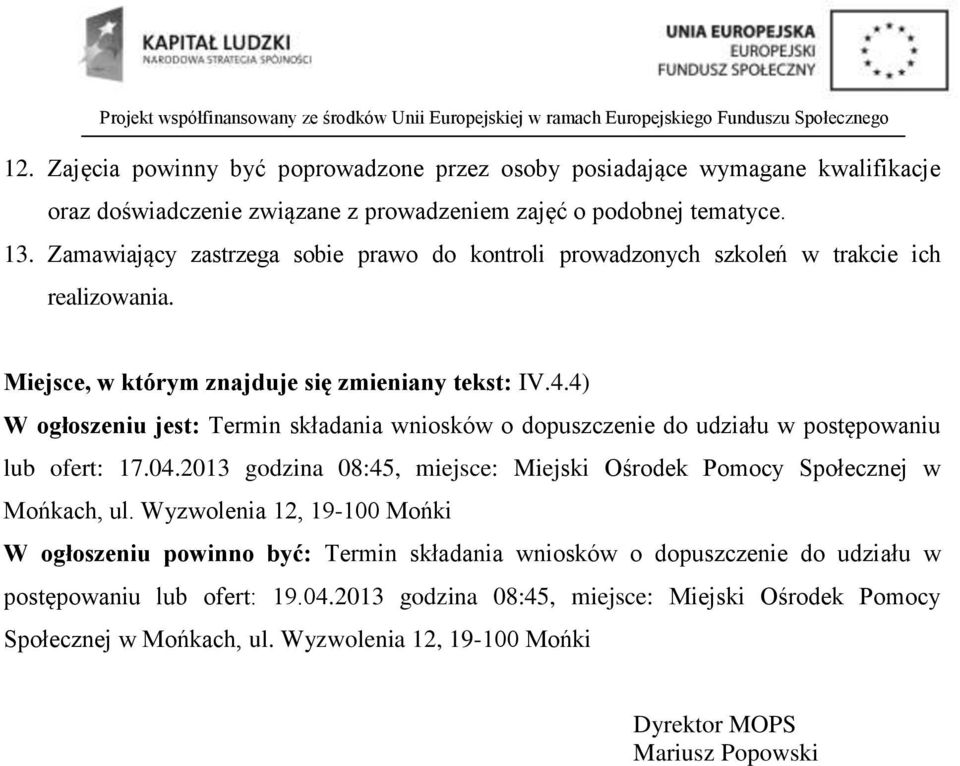 KAPITAŁ LUDZKI
NARODOWA STRATEGIA SPÓJNOŚCI

UNIA EUROPEJSKA
EUROPEJSKI
FUNDUSZ SPOŁECZNY

Projekt współfinansowany ze środków Unii Europejskiej w ramach Europejskiego Funduszu Społecznego

12. Zajęcia powinny być poprowadzone przez osoby posiadające wymagane kwalifikacje oraz doświadczenie związane z prowadzeniem zajęć o podobnej tematyce.
13. Zamawiający zastrzega sobie prawo do kontroli prowadzonych szkoleń w trakcie ich realizowania.

Miejsce, w którym znajduje się zmieniany tekst: IV.4.4)
W ogłoszeniu jest: Termin składania wniosków o dopuszczenie do udziału w postępowaniu lub ofert: 17.04.2013 godzina 08:45, miejsce: Miejski Ośrodek Pomocy Społecznej w Mońkach, ul. Wyzwolenia 12, 19-100 Mońki
W ogłoszeniu powinno być: Termin składania wniosków o dopuszczenie do udziału w postępowaniu lub ofert: 19.04.2013 godzina 08:45, miejsce: Miejski Ośrodek Pomocy Społecznej w Mońkach, ul. Wyzwolenia 12, 19-100 Mońki

Dyrektor MOPS
Mariusz Popowski